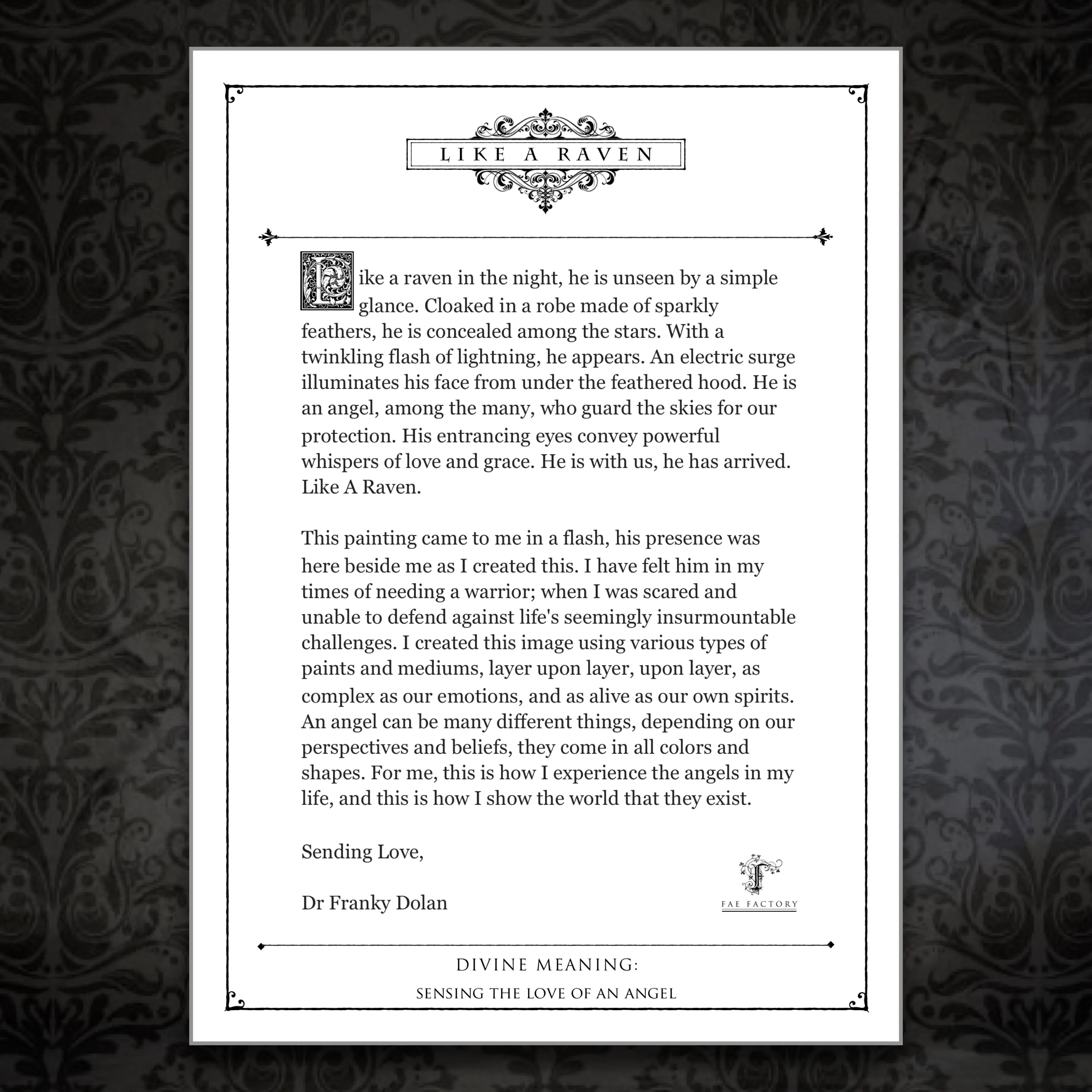 LIKE A RAVEN

Like a raven in the night, he is unseen by a simple glance. Cloaked in a robe made of sparkly feathers, he is concealed among the stars. With a twinkling flash of lightning, he appears. An electric surge illuminates his face from under the feathered hood. He is an angel, among the many, who guard the skies for our protection. His entrancing eyes convey powerful whispers of love and grace. He is with us, he has arrived. Like A Raven.

This painting came to me in a flash, his presence was here beside me as I created this. I have felt him in my times of needing a warrior; when I was scared and unable to defend against life's seemingly insurmountable challenges. I created this image using various types of paints and mediums, layer upon layer, upon layer, as complex as our emotions, and as alive as our own spirits. An angel can be many different things, depending on our perspectives and beliefs, they come in all colors and shapes. For me, this is how I experience the angels in my life, and this is how I show the world that they exist.

Sending Love,

Dr Franky Dolan

F
FAE FACTORY

DIVINE MEANING:
SENSING THE LOVE OF AN ANGEL